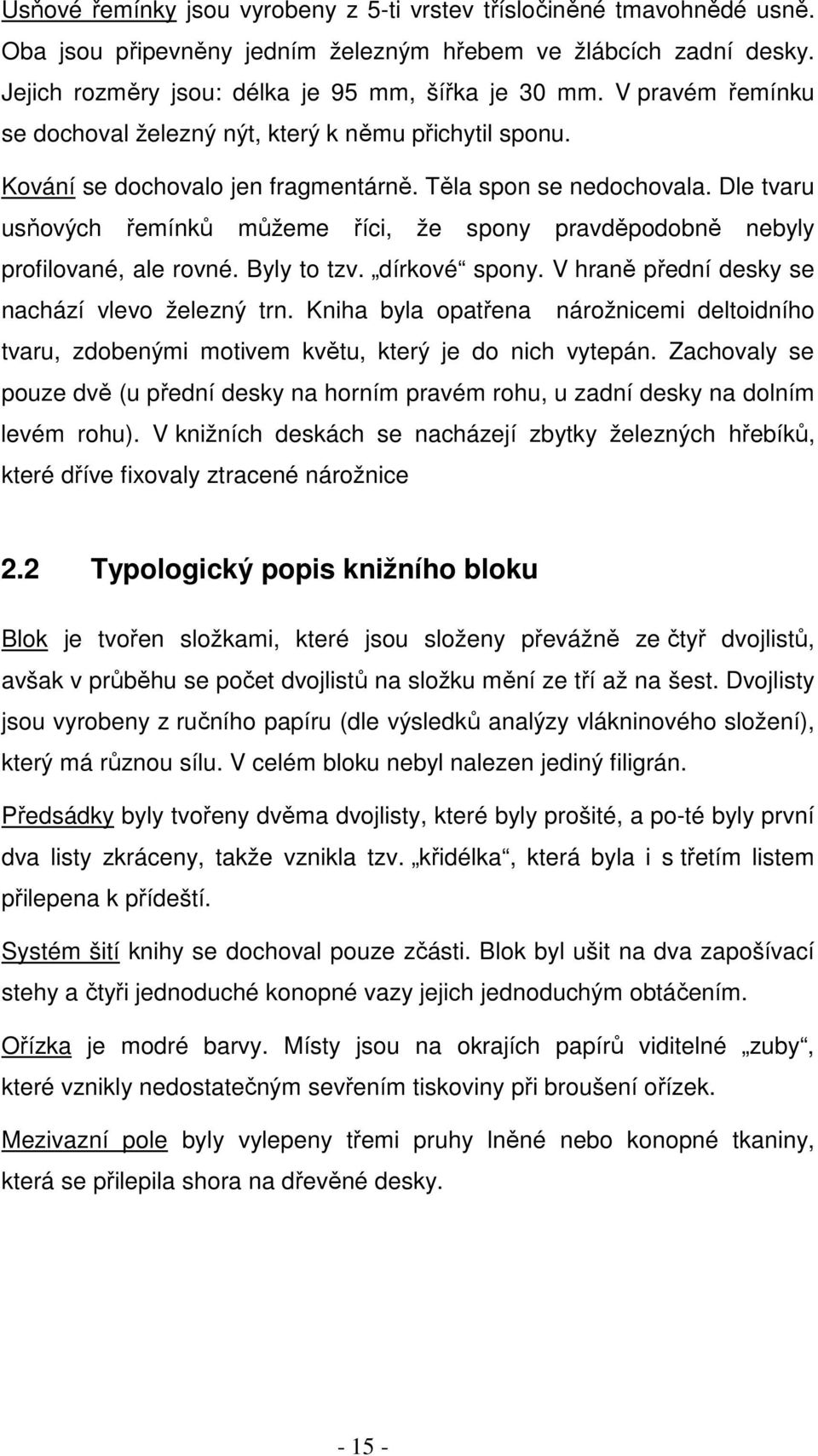 Usňové řemínky jsou vyrobeny z 5-ti vrstev třísločiněné tmavohnědé usně. Oba jsou připevněny jedním železným hřebem ve žlábcích zadní desky. Jejich rozměry jsou: délka je 95 mm, šířka je 30 mm. V pravém řemínku se dochoval železný nýt, který k němu přichytil sponu.

Kování se dochovalo jen fragmentárně. Těla spon se nedochovala. Dle tvaru usňových řemínků můžeme říci, že spony pravděpodobně nebyly profilované, ale rovné. Byly to tzv. „dírkové“ spony. V hraně přední desky se nachází vlevo železný trn. Kniha byla opatřena nárožnicemi deltoidního tvaru, zdobenými motivem květu, který je do nich vytepán. Zachovaly se pouze dvě (u přední desky na horním pravém rohu, u zadní desky na dolním levém rohu). V knižních deskách se nacházejí zbytky železných hřebíků, které dříve fixovaly ztracené nárožnice

2.2 Typologický popis knižního bloku

Blok je tvořen složkami, které jsou složeny převážně ze čtyř dvojlistů, avšak v průběhu se počet dvojlistů na složku mění ze tří až na šest. Dvojlisty jsou vyrobeny z ručního papíru (dle výsledků analýzy vlákninového složení), který má různou sílu. V celém bloku nebyl nalezen jediný filigrán.

Předsádky byly tvořeny dvěma dvojlisty, které byly prošité, a po-té byly první dva listy zkráceny, takže vznikla tzv. „křidélka“, která byla i s třetím listem přilepena k přídeští.

Systém šití knihy se dochoval pouze zčásti. Blok byl ušit na dva zapošívací stehy a čtyři jednoduché konopné vazy jejich jednoduchým obtáčením.

Ořízka je modré barvy. Místy jsou na okrajích papírů viditelné „zuby“, které vznikly nedostatečným sevřením tiskoviny při broušení ořízek.

Mezivazní pole byly vylepeny třemi pruhy lněné nebo konopné tkaniny, která se přilepila shora na dřevěné desky.

- 15 -